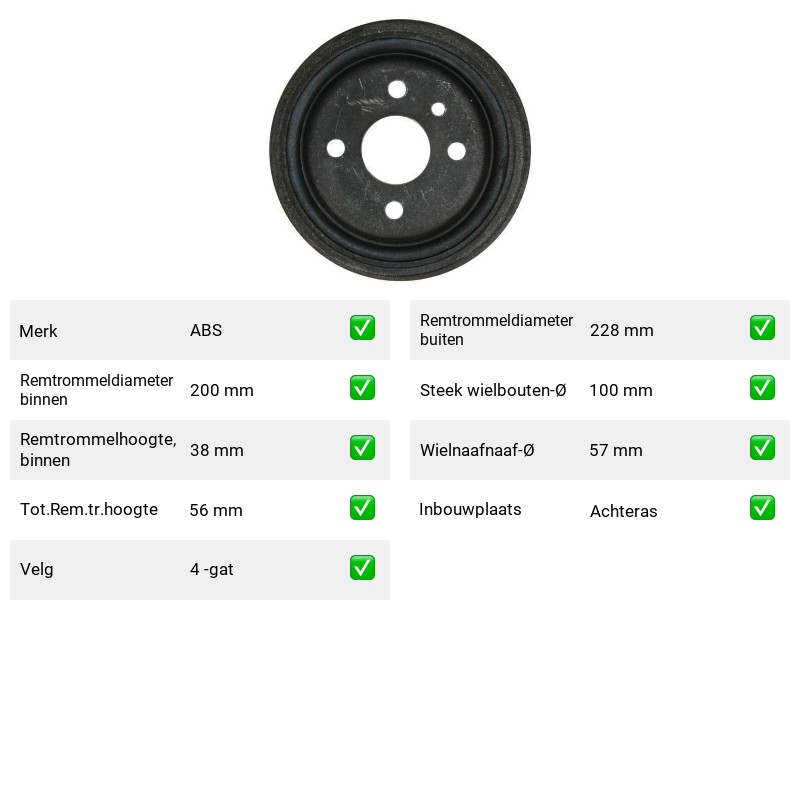 Merk ABS ☑

Remtrommeldiameter binnen 200 mm ☑

Remtrommelhoogte, binnen 38 mm ☑

Tot.Rem.tr.hoogte 56 mm ☑

Velg 4 -gat ☑

Remtrommeldiameter buiten 228 mm ☑

Steek wielbouten-Ø 100 mm ☑

Wielnaafnaaf-Ø 57 mm ☑

Inbouwplaats Achteras ☑